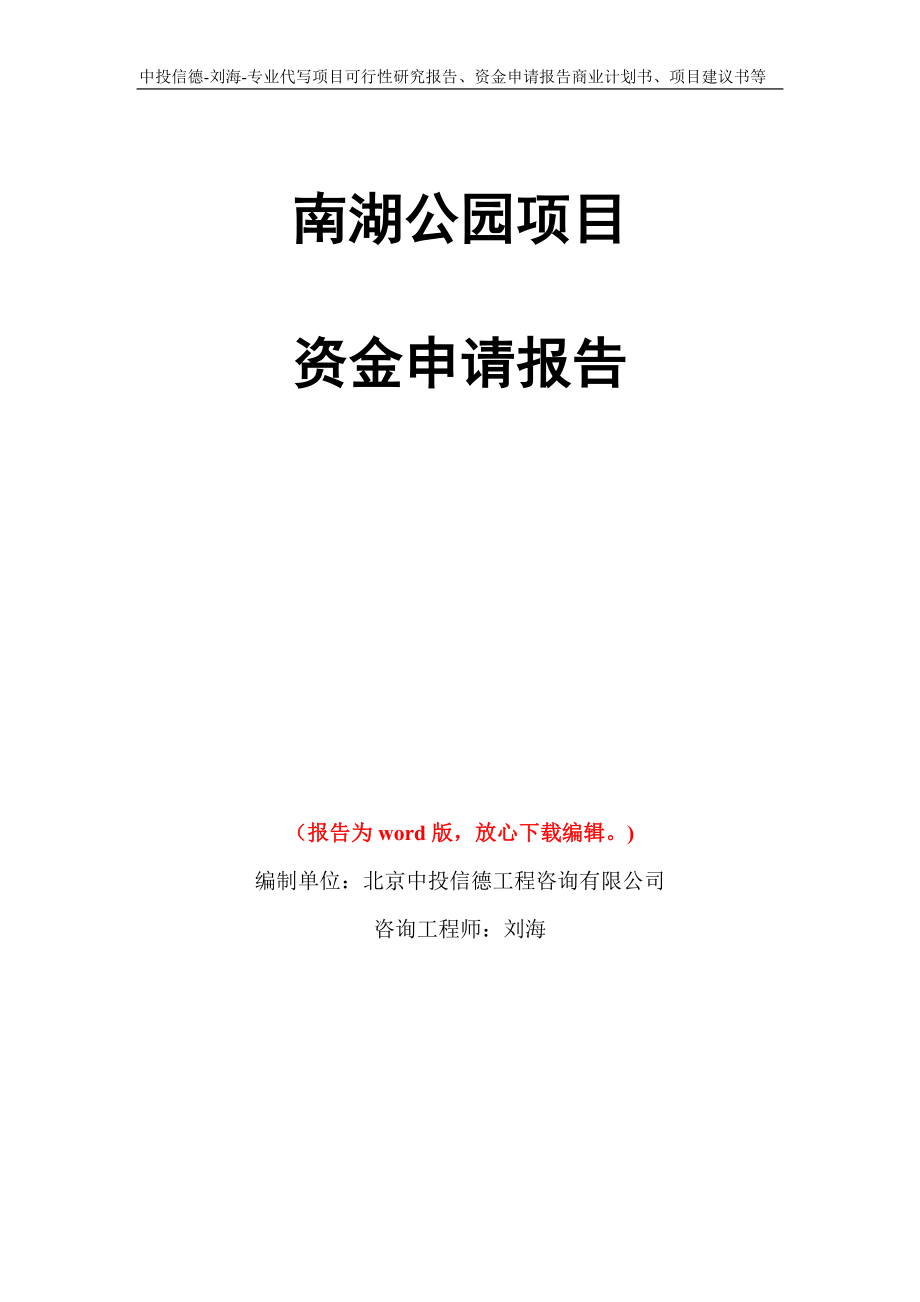 中投信德-刘海-专业代写项目可行性研究报告、资金申请报告商业计划书、项目建议书等

南湖公园项目

资金申请报告

（报告为 word 版，放心下载编辑。）

编制单位：北京中投信德工程咨询有限公司

咨询工程师：刘海